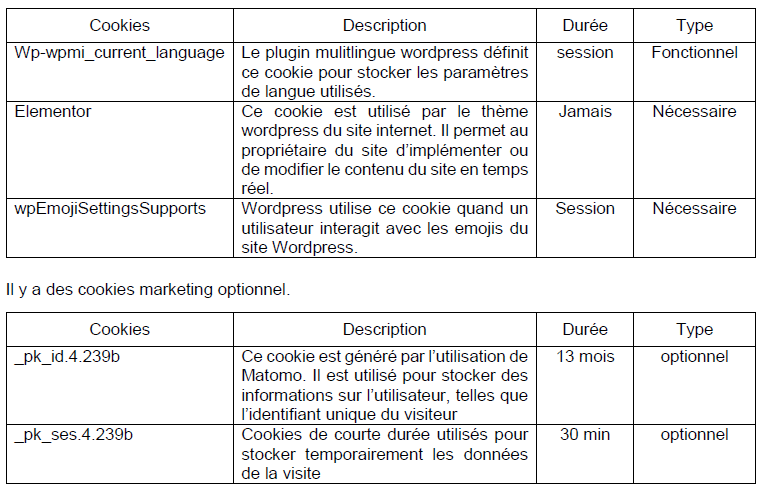 | Cookies | Description | Durée | Type |
|---|---|---|---|
| Wp-wpmi_current_language | Le plugin mulitlingue wordpress définit ce cookie pour stocker les paramètres de langue utilisés. | session | Fonctionnel |
| Elementor | Ce cookie est utilisé par le thème wordpress du site internet. Il permet au propriétaire du site d'implémenter ou de modifier le contenu du site en temps réel. | Jamais | Nécessaire |
| wpEmojiSettingsSupports | Wordpress utilise ce cookie quand un utilisateur interagit avec les emojis du site Wordpress. | Session | Nécessaire |

Il y a des cookies marketing optionnel.

| Cookies | Description | Durée | Type |
|---|---|---|---|
| _pk_id.4.239b | Ce cookie est généré par l'utilisation de Matomo. Il est utilisé pour stocker des informations sur l'utilisateur, telles que l'identifiant unique du visiteur | 13 mois | optionnel |
| _pk_ses.4.239b | Cookies de courte durée utilisés pour stocker temporairement les données de la visite | 30 min | optionnel |